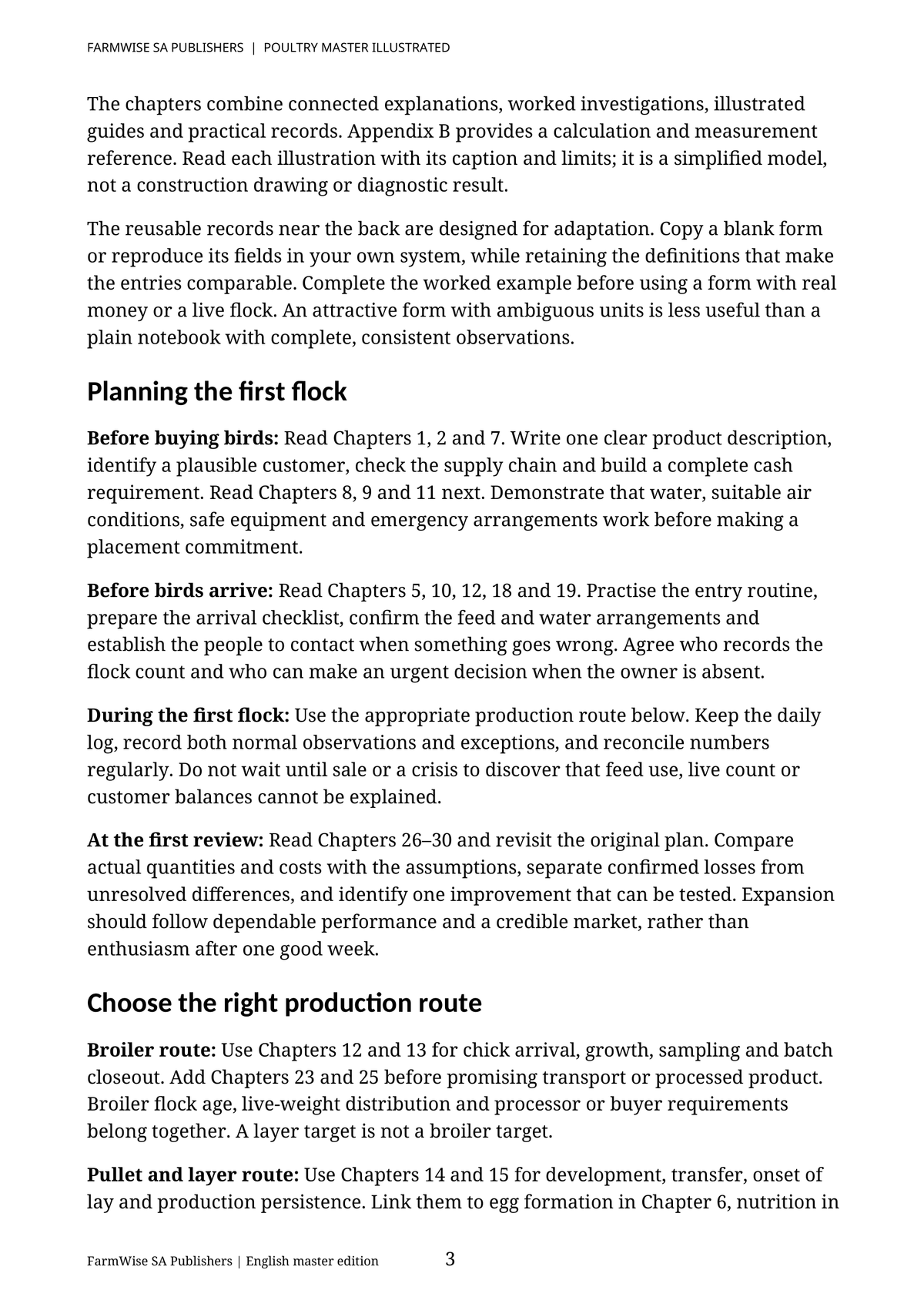 FARMWISE SA PUBLISHERS | POULTRY MASTER ILLUSTRATED

The chapters combine connected explanations, worked investigations, illustrated guides and practical records. Appendix B provides a calculation and measurement reference. Read each illustration with its caption and limits; it is a simplified model, not a construction drawing or diagnostic result.

The reusable records near the back are designed for adaptation. Copy a blank form or reproduce its fields in your own system, while retaining the definitions that make the entries comparable. Complete the worked example before using a form with real money or a live flock. An attractive form with ambiguous units is less useful than a plain notebook with complete, consistent observations.

Planning the first flock

Before buying birds: Read Chapters 1, 2 and 7. Write one clear product description, identify a plausible customer, check the supply chain and build a complete cash requirement. Read Chapters 8, 9 and 11 next. Demonstrate that water, suitable air conditions, safe equipment and emergency arrangements work before making a placement commitment.

Before birds arrive: Read Chapters 5, 10, 12, 18 and 19. Practise the entry routine, prepare the arrival checklist, confirm the feed and water arrangements and establish the people to contact when something goes wrong. Agree who records the flock count and who can make an urgent decision when the owner is absent.

During the first flock: Use the appropriate production route below. Keep the daily log, record both normal observations and exceptions, and reconcile numbers regularly. Do not wait until sale or a crisis to discover that feed use, live count or customer balances cannot be explained.

At the first review: Read Chapters 26–30 and revisit the original plan. Compare actual quantities and costs with the assumptions, separate confirmed losses from unresolved differences, and identify one improvement that can be tested. Expansion should follow dependable performance and a credible market, rather than enthusiasm after one good week.

Choose the right production route

Broiler route: Use Chapters 12 and 13 for chick arrival, growth, sampling and batch closeout. Add Chapters 23 and 25 before promising transport or processed product. Broiler flock age, live-weight distribution and processor or buyer requirements belong together. A layer target is not a broiler target.

Pullet and layer route: Use Chapters 14 and 15 for development, transfer, onset of lay and production persistence. Link them to egg formation in Chapter 6, nutrition in

FarmWise SA Publishers | English master edition 3